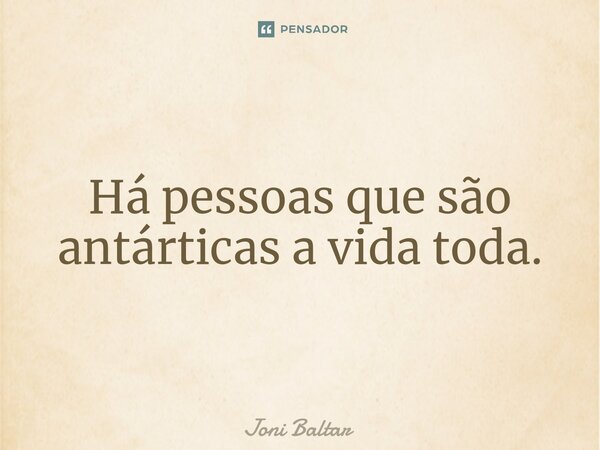 PENSADOR

Há pessoas que são antárticas a vida toda.

Joni Baltar